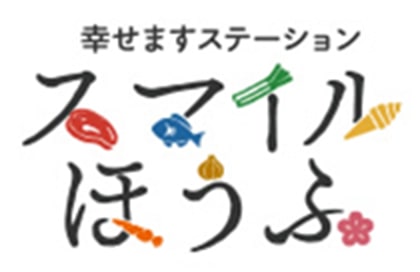 幸せますステーション
スマイル
ほうふ